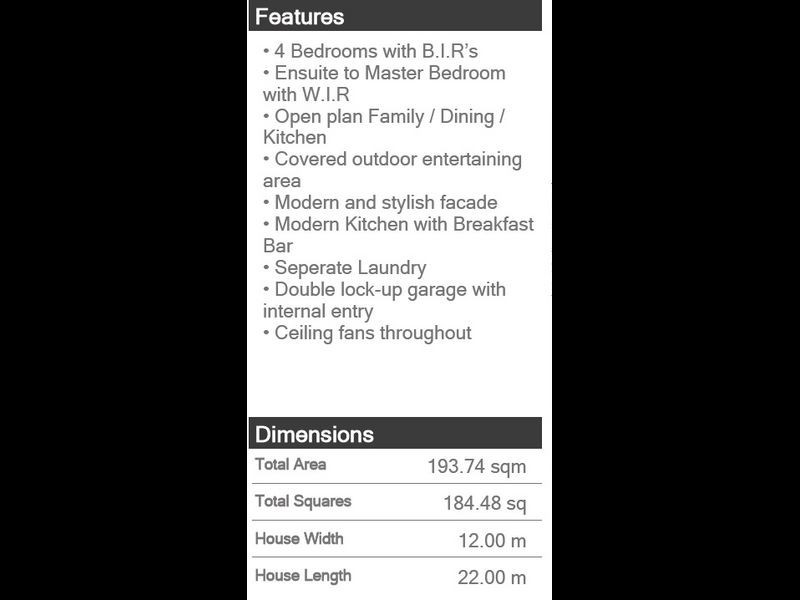 Features

• 4 Bedrooms with B.I.R's
• Ensuite to Master Bedroom with W.I.R
• Open plan Family / Dining / Kitchen
• Covered outdoor entertaining area
• Modern and stylish facade
• Modern Kitchen with Breakfast Bar
• Seperate Laundry
• Double lock-up garage with internal entry
• Ceiling fans throughout

Dimensions

Total Area 193.74 sqm
Total Squares 184.48 sq
House Width 12.00 m
House Length 22.00 m